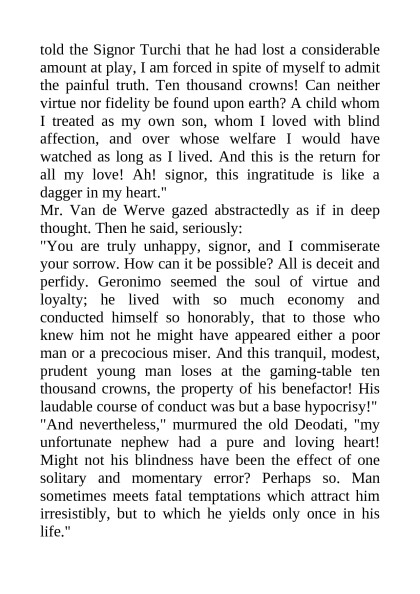 told the Signor Turchi that he had lost a considerable amount at play, I am forced in spite of myself to admit the painful truth. Ten thousand crowns! Can neither virtue nor fidelity be found upon earth? A child whom I treated as my own son, whom I loved with blind affection, and over whose welfare I would have watched as long as I lived. And this is the return for all my love! Ah! signor, this ingratitude is like a dagger in my heart."

Mr. Van de Werve gazed abstractedly as if in deep thought. Then he said, seriously:

"You are truly unhappy, signor, and I commiserate your sorrow. How can it be possible? All is deceit and perfidy. Geronimo seemed the soul of virtue and loyalty; he lived with so much economy and conducted himself so honorably, that to those who knew him not he might have appeared either a poor man or a precocious miser. And this tranquil, modest, prudent young man loses at the gaming-table ten thousand crowns, the property of his benefactor! His laudable course of conduct was but a base hypocrisy!"

"And nevertheless," murmured the old Deodati, "my unfortunate nephew had a pure and loving heart! Might not his blindness have been the effect of one solitary and momentary error? Perhaps so. Man sometimes meets fatal temptations which attract him irresistibly, but to which he yields only once in his life."